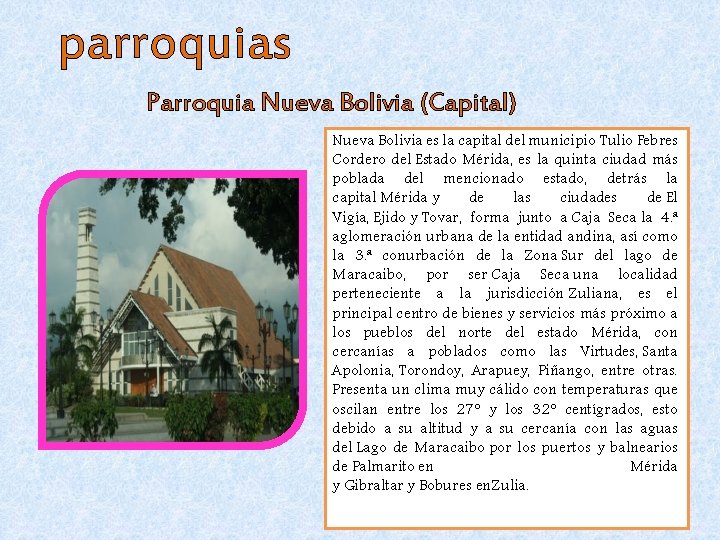 parroquias

Parroquia Nueva Bolivia (Capital)

Nueva Bolivia es la capital del municipio Tulio Febres Cordero del Estado Mérida, es la quinta ciudad más poblada del mencionado estado, detrás la capital Mérida y de las ciudades de El Vigía, Ejido y Tovar, forma junto a Caja Seca la 4.ª aglomeración urbana de la entidad andina, así como la 3.ª conurbación de la Zona Sur del lago de Maracaibo, por ser Caja Seca una localidad perteneciente a la jurisdicción Zuliana, es el principal centro de bienes y servicios más próximo a los pueblos del norte del estado Mérida, con cercanías a poblados como las Virtudes, Santa Apolonia, Torondoy, Arapuey, Piñango, entre otras. Presenta un clima muy cálido con temperaturas que oscilan entre los 27° y los 32° centígrados, esto debido a su altitud y a su cercanía con las aguas del Lago de Maracaibo por los puertos y balnearios de Palmarito en Mérida y Gibraltar y Bobures enZulia.